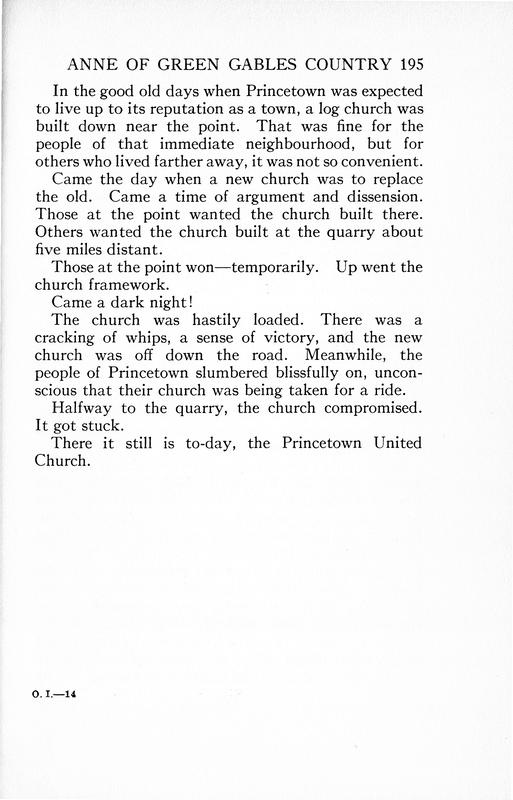 ANNE OF GREEN GABLES COUNTRY 195

In the good old days when Princetown was expected to live up to its reputation as a town, a log church was built down near the point. That was fine for the people of that immediate neighbourhood, but for others who lived farther away, it was not so convenient.

Came the day when a new church was to replace the old. Came a time of argument and dissension. Those at the point wanted the church built there. Others wanted the church built at the quarry about five miles distant.

Those at the point won—temporarily. Up went the church framework.

Came a dark night!

The church was hastily loaded. There was a cracking of whips, a sense of victory, and the new church was off down the road. Meanwhile, the people of Princetown slumbered blissfully on, unconscious that their church was being taken for a ride.

Halfway to the quarry, the church compromised. It got stuck.

There it still is to-day, the Princetown United Church.

O. I.—14